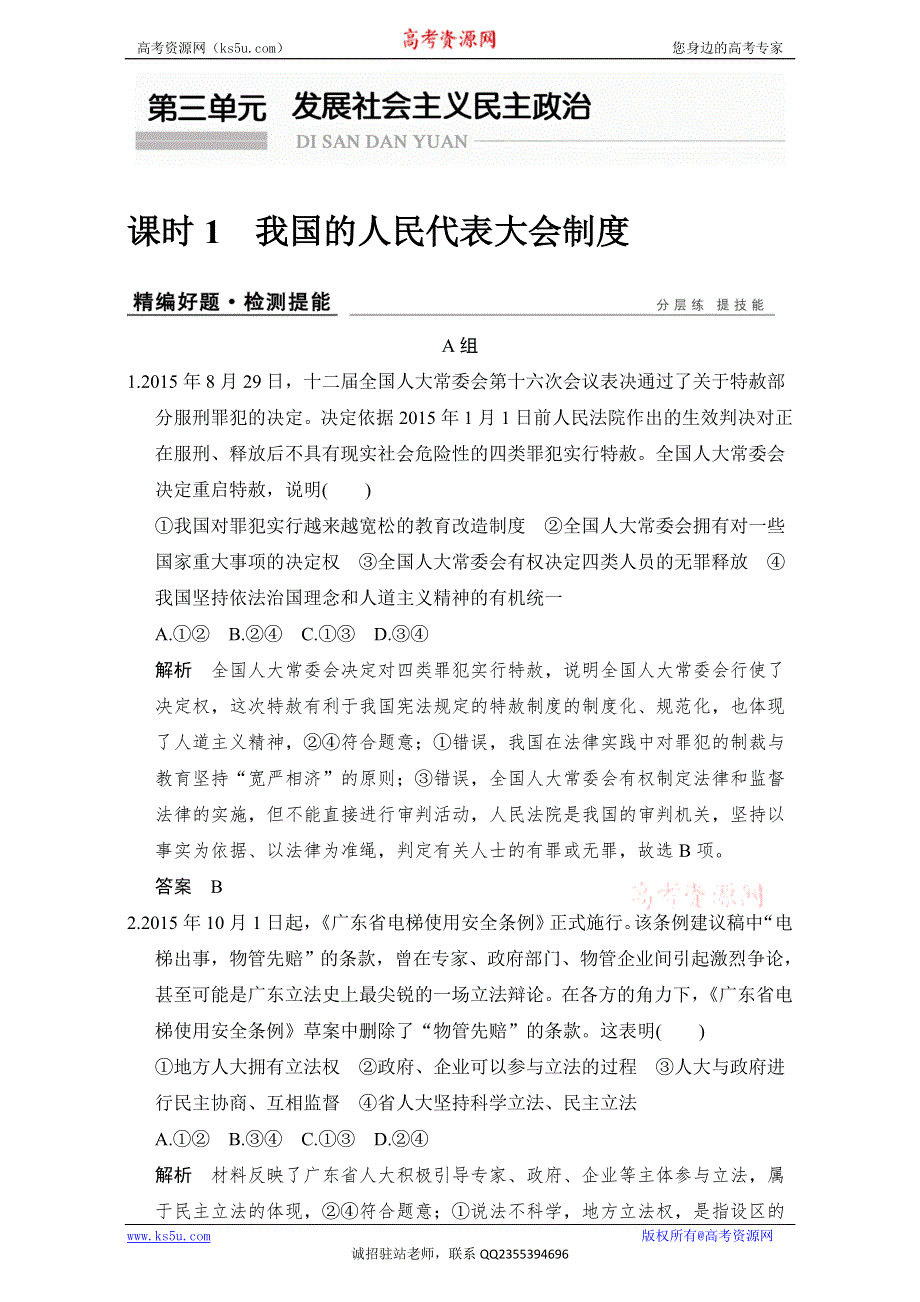 高考资源网（ks5u.com） 高考资源网 您身边的高考专家

第三单元 发展社会主义民主政治
DI SAN DAN YUAN

课时 1 我国的人民代表大会制度

精编好题·检测提能 分层练 提技能

A 组

1.2015 年 8 月 29 日，十二届全国人大常委会第十六次会议表决通过了关于特赦部分服刑罪犯的决定。决定依据 2015 年 1 月 1 日前人民法院作出的生效判决对正在服刑、释放后不具有现实社会危险性的四类罪犯实行特赦。全国人大常委会决定重启特赦，说明( )

①我国对罪犯实行越来越宽松的教育改造制度 ②全国人大常委会拥有对一些国家重大事项的决定权 ③全国人大常委会有权决定四类人员的无罪释放 ④我国坚持依法治国理念和人道主义精神的有机统一

A.①② B.②④ C.①③ D.③④

解析 全国人大常委会决定对四类罪犯实行特赦，说明全国人大常委会行使了决定权，这次特赦有利于我国宪法规定的特赦制度的制度化、规范化，也体现了人道主义精神，②④符合题意；①错误，我国在法律实践中对罪犯的制裁与教育坚持“宽严相济”的原则；③错误，全国人大常委会有权制定法律和监督法律的实施，但不能直接进行审判活动，人民法院是我国的审判机关，坚持以事实为依据、以法律为准绳，判定有关人士的有罪或无罪，故选 B 项。

答案 B

高考资源网

2.2015 年 10 月 1 日起，《广东省电梯使用安全条例》正式施行。该条例建议稿中“电梯出事，物管先赔”的条款，曾在专家、政府部门、物管企业间引起激烈争论，甚至可能是广东立法史上最尖锐的一场立法辩论。在各方的角力下，《广东省电梯使用安全条例》草案中删除了“物管先赔”的条款。这表明( )

①地方人大拥有立法权 ②政府、企业可以参与立法的过程 ③人大与政府进行民主协商、互相监督 ④省人大坚持科学立法、民主立法

A.①② B.③④ C.①③ D.②④

解析 材料反映了广东省人大积极引导专家、政府、企业等主体参与立法，属于民主立法的体现，②④符合题意；①说法不科学，地方立法权，是指设区的

www.ks5u.com 版权所有@高考资源网
诚招驻站老师，联系 QQ2355394696